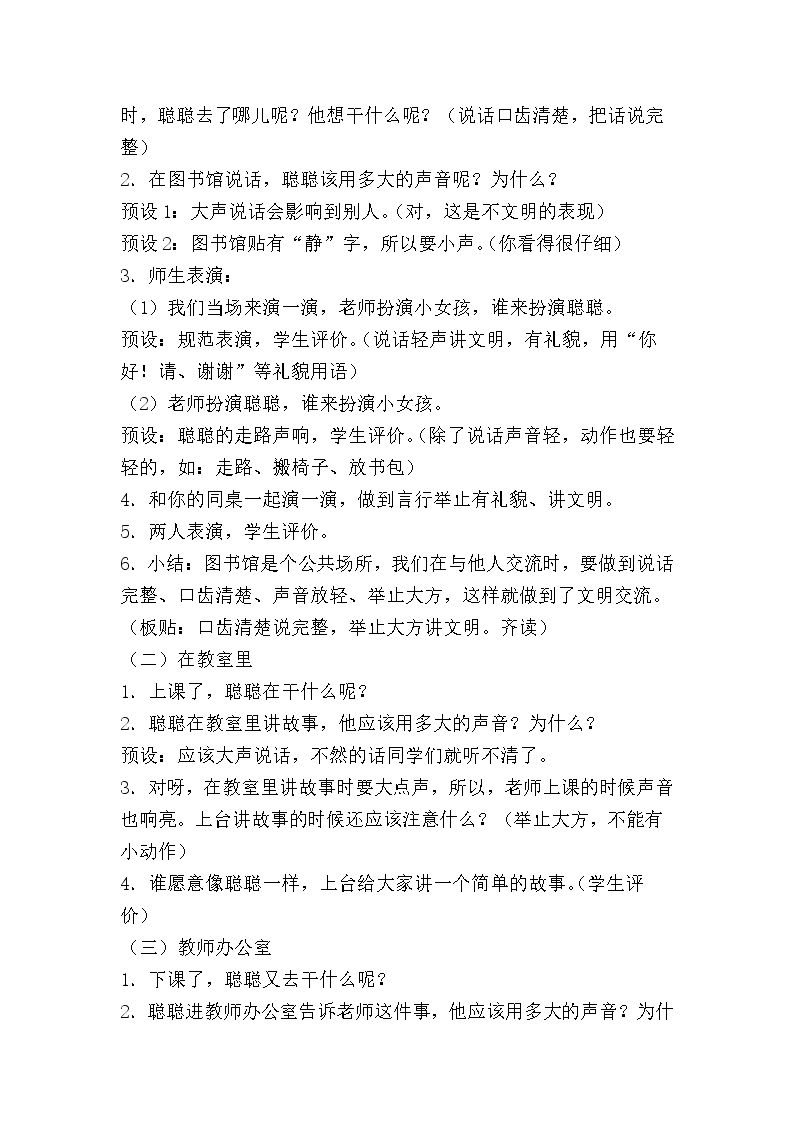 时，聪聪去了哪儿呢？他想干什么呢？（说话口齿清楚，把话说完整）

2.在图书馆说话，聪聪该用多大的声音呢？为什么？

预设1：大声说话会影响到别人。（对，这是不文明的表现）

预设2：图书馆贴有“静”字，所以要小声。（你看得很仔细）

3.师生表演：

（1）我们当场来演一演，老师扮演小女孩，谁来扮演聪聪。

预设：规范表演，学生评价。（说话轻声讲文明，有礼貌，用“你好！请、谢谢”等礼貌用语）

（2）老师扮演聪聪，谁来扮演小女孩。

预设：聪聪的走路声响，学生评价。（除了说话声音轻，动作也要轻轻的，如：走路、搬椅子、放书包）

4.和你的同桌一起演一演，做到言行举止有礼貌、讲文明。

5.两人表演，学生评价。

6.小结：图书馆是个公共场所，我们在与他人交流时，要做到说话完整、口齿清楚、声音放轻、举止大方，这样就做到了文明交流。（板贴：口齿清楚说完整，举止大方讲文明。齐读）

（二）在教室里

1.上课了，聪聪在干什么呢？

2.聪聪在教室里讲故事，他应该用多大的声音？为什么？

预设：应该大声说话，不然的话同学们就听不清了。

3.对呀，在教室里讲故事时要大点声，所以，老师上课的时候声音也响亮。上台讲故事的时候还应该注意什么？（举止大方，不能有小动作）

4.谁愿意像聪聪一样，上台给大家讲一个简单的故事。（学生评价）

（三）教师办公室

1.下课了，聪聪又去干什么呢？

2.聪聪进教师办公室告诉老师这件事，他应该用多大的声音？为什